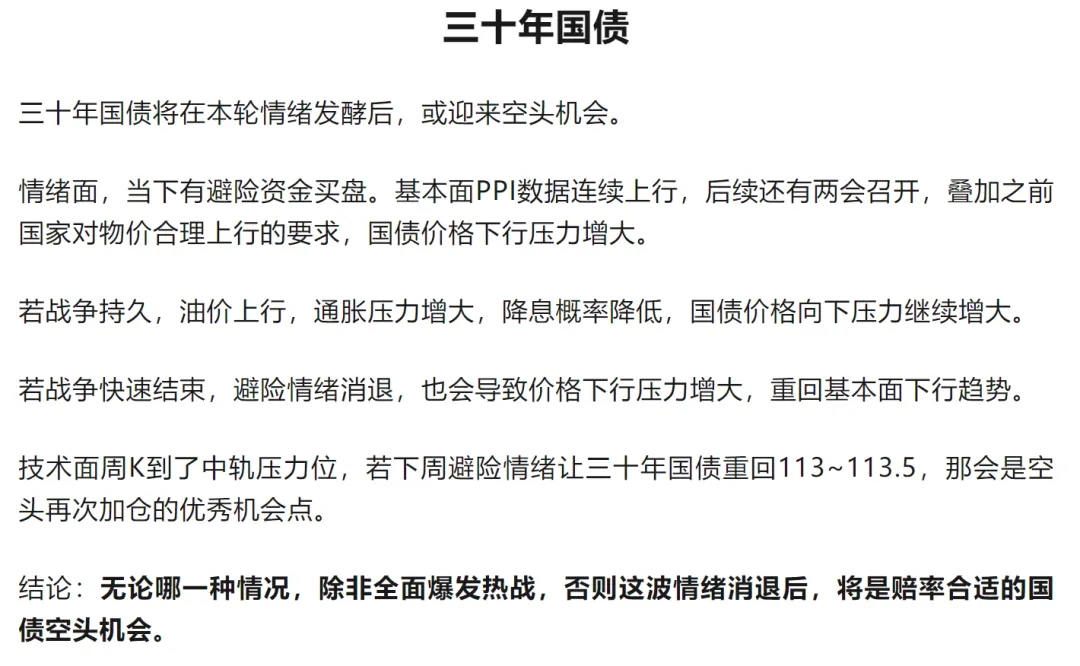 三十年国债

三十年国债将在本轮情绪发酵后，或迎来空头机会。

情绪面，当下有避险资金买盘。基本面PPI数据连续上行，后续还有两会召开，叠加之前国家对物价合理上行的要求，国债价格下行压力增大。

若战争持久，油价上行，通胀压力增大，降息概率降低，国债价格向下压力继续增大。

若战争快速结束，避险情绪消退，也会导致价格下行压力增大，重回基本面下行趋势。

技术面周K到了中轨压力位，若下周避险情绪让三十年国债重回113~113.5，那会是空头再次加仓的优秀机会点。

结论：无论哪一种情况，除非全面爆发热战，否则这波情绪消退后，将是赔率合适的国债空头机会。